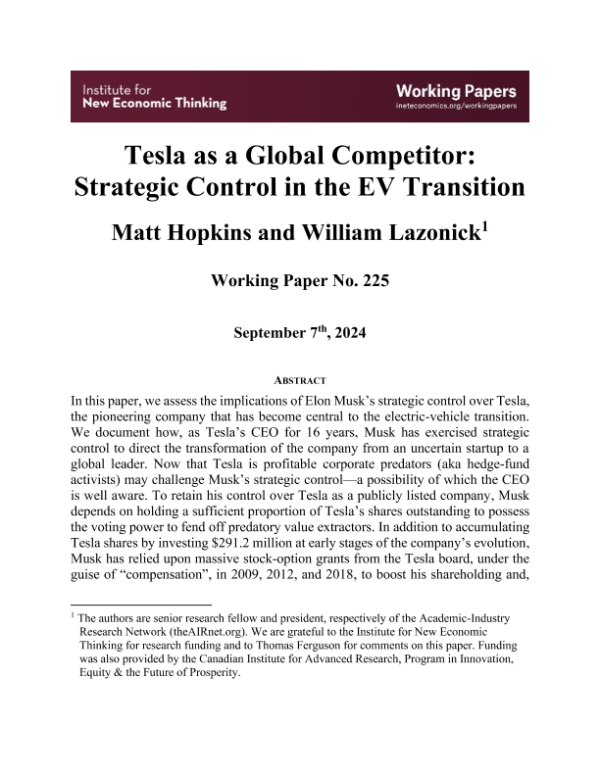 Institute for
New Economic Thinking

Working Papers
ineteconomics.org/workingpapers

Tesla as a Global Competitor: Strategic Control in the EV Transition

Matt Hopkins and William Lazonick$^1$

Working Paper No. 225

September 7$^{th}$, 2024

ABSTRACT

In this paper, we assess the implications of Elon Musk's strategic control over Tesla, the pioneering company that has become central to the electric-vehicle transition. We document how, as Tesla's CEO for 16 years, Musk has exercised strategic control to direct the transformation of the company from an uncertain startup to a global leader. Now that Tesla is profitable corporate predators (aka hedge-fund activists) may challenge Musk's strategic control—a possibility of which the CEO is well aware. To retain his control over Tesla as a publicly listed company, Musk depends on holding a sufficient proportion of Tesla's shares outstanding to possess the voting power to fend off predatory value extractors. In addition to accumulating Tesla shares by investing $291.2 million at early stages of the company's evolution, Musk has relied upon massive stock-option grants from the Tesla board, under the guise of "compensation", in 2009, 2012, and 2018, to boost his shareholding and,

$^1$ The authors are senior research fellow and president, respectively of the Academic-Industry Research Network (theAIRnet.org). We are grateful to the Institute for New Economic Thinking for research funding and to Thomas Ferguson for comments on this paper. Funding was also provided by the Canadian Institute for Advanced Research, Program in Innovation, Equity & the Future of Prosperity.